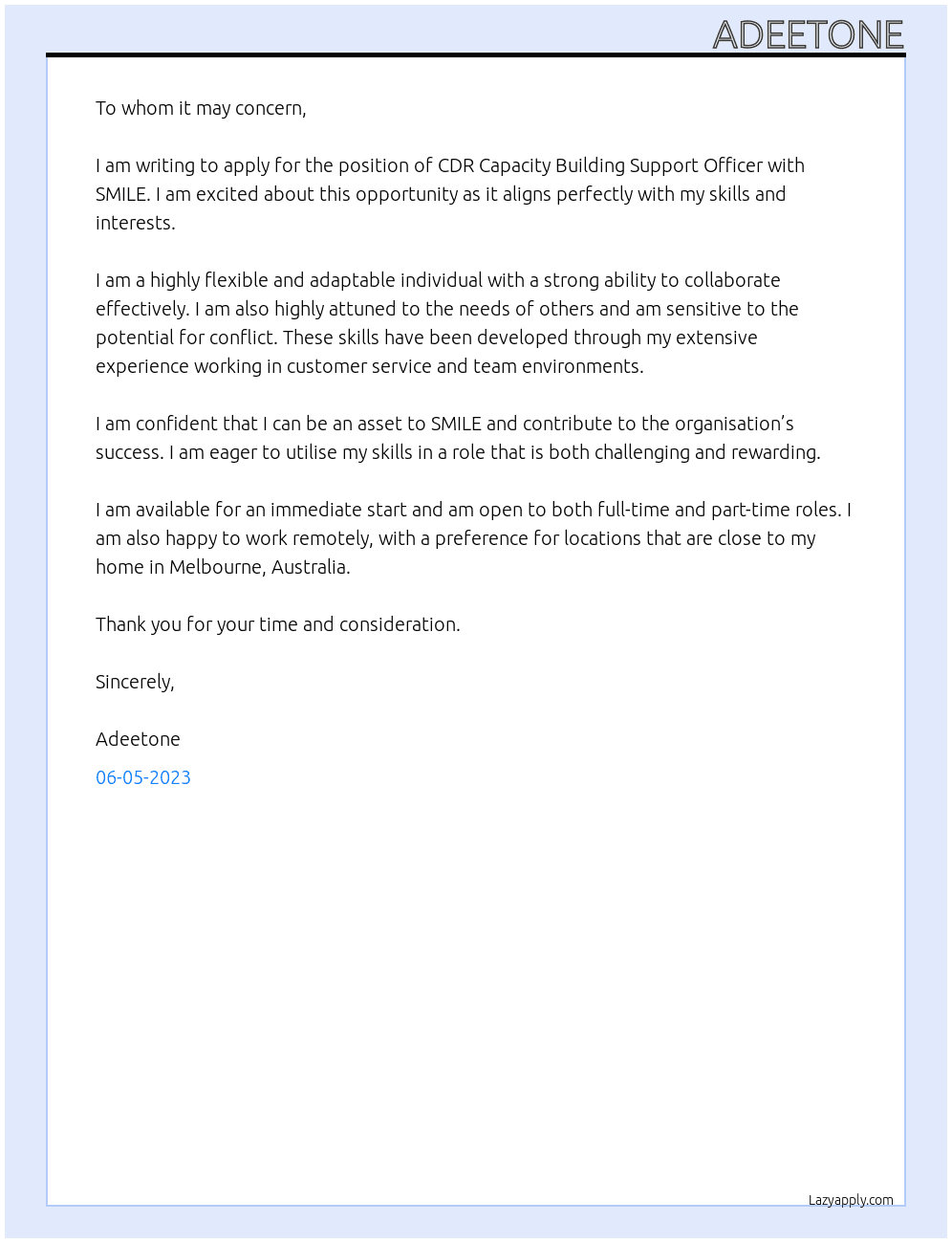 ADEETONE

To whom it may concern,

I am writing to apply for the position of CDR Capacity Building Support Officer with SMILE. I am excited about this opportunity as it aligns perfectly with my skills and interests.

I am a highly flexible and adaptable individual with a strong ability to collaborate effectively. I am also highly attuned to the needs of others and am sensitive to the potential for conflict. These skills have been developed through my extensive experience working in customer service and team environments.

I am confident that I can be an asset to SMILE and contribute to the organisation's success. I am eager to utilise my skills in a role that is both challenging and rewarding.

I am available for an immediate start and am open to both full-time and part-time roles. I am also happy to work remotely, with a preference for locations that are close to my home in Melbourne, Australia.

Thank you for your time and consideration.

Sincerely,

Adeetone

06-05-2023

Lazyapply.com